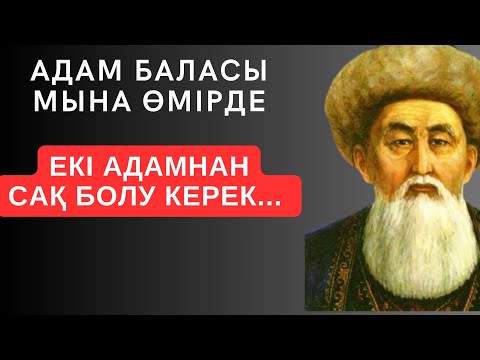 АДАМ БАЛАСЫ МЫНА ӨМІРДЕ

ЕКІ АДАМНАН САҚ БОЛУ КЕРЕК...